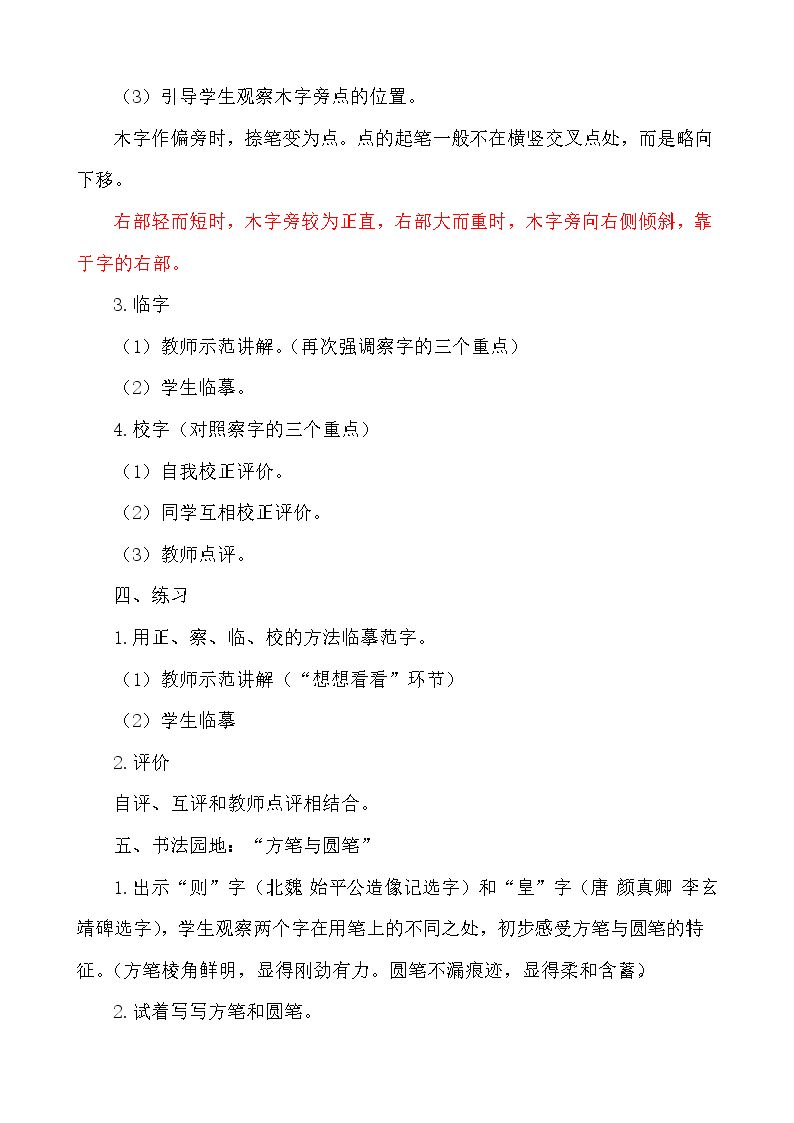 （3）引导学生观察木字旁点的位置。

木字作偏旁时，捺笔变为点。点的起笔一般不在横竖交叉点处，而是略向下移。

右部轻而短时，木字旁较为正直，右部大而重时，木字旁向右侧倾斜，靠于字的右部。

3.临字

（1）教师示范讲解。（再次强调察字的三个重点）

（2）学生临摹。

4.校字（对照察字的三个重点）

（1）自我校正评价。

（2）同学互相校正评价。

（3）教师点评。

四、练习

1.用正、察、临、校的方法临摹范字。

（1）教师示范讲解（“想想看看”环节）

（2）学生临摹

2.评价

自评、互评和教师点评相结合。

五、书法园地：“方笔与圆笔”

1.出示“则”字（北魏 始平公造像记选字）和“皇”字（唐 颜真卿 李玄靖碑选字），学生观察两个字在用笔上的不同之处，初步感受方笔与圆笔的特征。（方笔棱角鲜明，显得刚劲有力。圆笔不漏痕迹，显得柔和含蓄）

2.试着写写方笔和圆笔。